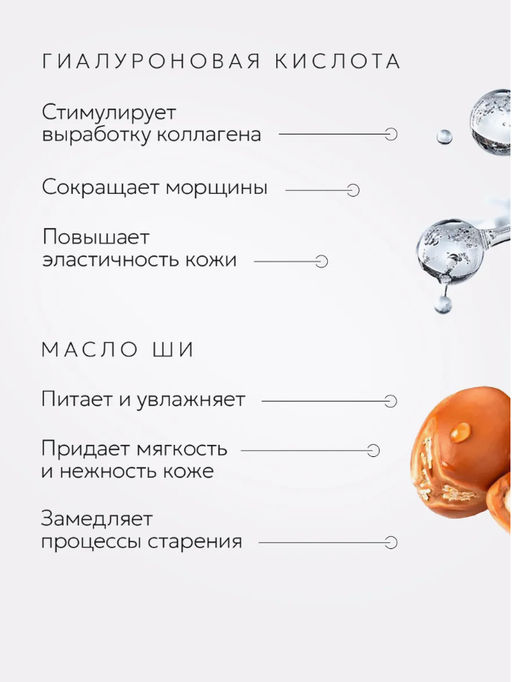 ГИАЛУРОНОВАЯ КИСЛОТА

Стимулирует выработку коллагена

Сокращает морщины

Повышает эластичность кожи

МАСЛО ШИ

Питает и увлажняет

Придает мягкость и нежность коже

Замедляет процессы старения